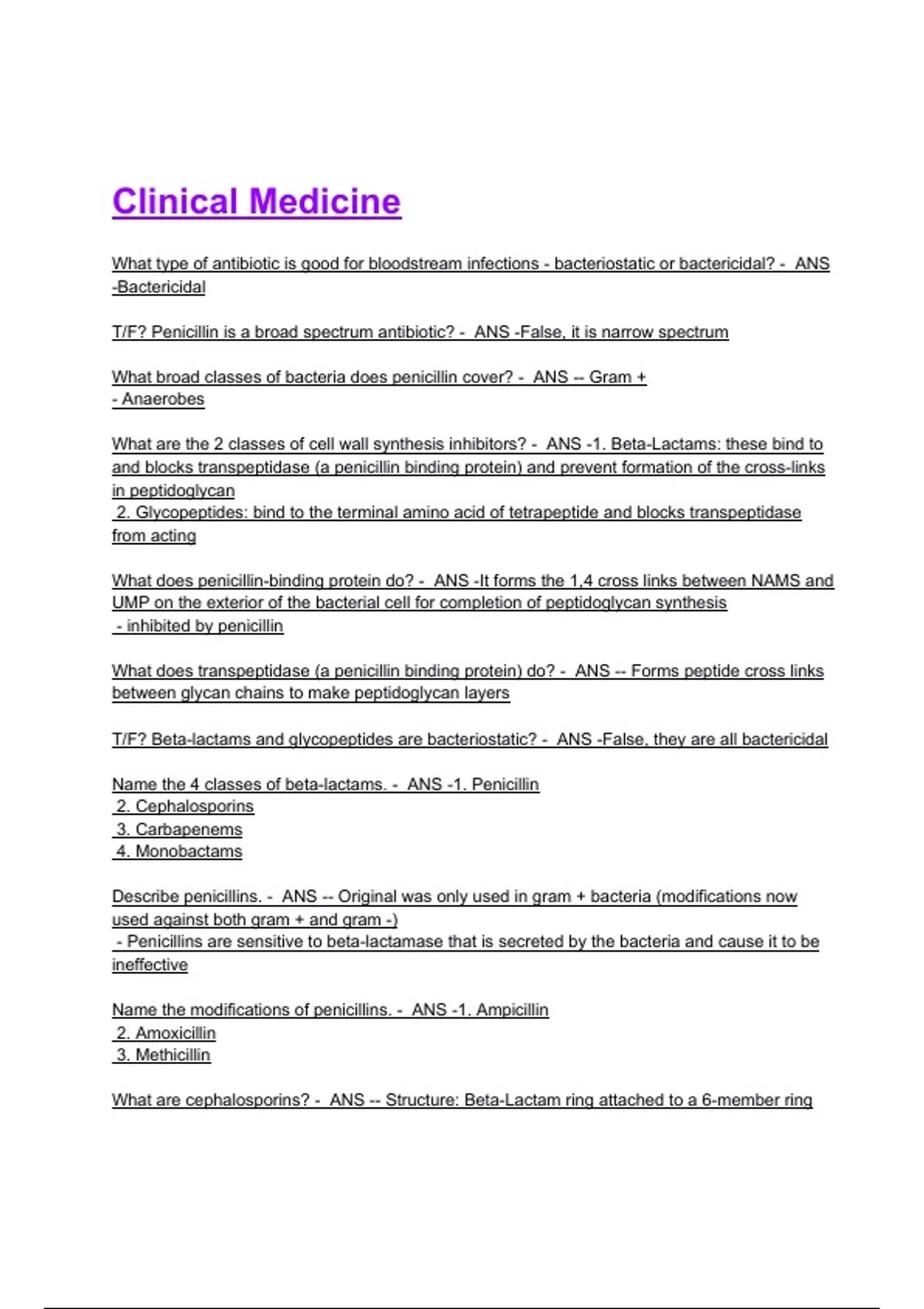 Clinical Medicine

What type of antibiotic is good for bloodstream infections - bacteriostatic or bactericidal? - ANS -Bactericidal

T/F? Penicillin is a broad spectrum antibiotic? - ANS -False, it is narrow spectrum

What broad classes of bacteria does penicillin cover? - ANS -- Gram +
- Anaerobes

What are the 2 classes of cell wall synthesis inhibitors? - ANS -1. Beta-Lactams: these bind to and blocks transpeptidase (a penicillin binding protein) and prevent formation of the cross-links in peptidoglycan
2. Glycopeptides: bind to the terminal amino acid of tetrapeptide and blocks transpeptidase from acting

What does penicillin-binding protein do? - ANS -It forms the 1,4 cross links between NAMS and UMP on the exterior of the bacterial cell for completion of peptidoglycan synthesis
- inhibited by penicillin

What does transpeptidase (a penicillin binding protein) do? - ANS -- Forms peptide cross links between glycan chains to make peptidoglycan layers

T/F? Beta-lactams and glycopeptides are bacteriostatic? - ANS -False, they are all bactericidal

Name the 4 classes of beta-lactams. - ANS -1. Penicillin
2. Cephalosporins
3. Carbapenems
4. Monobactams

Describe penicillins. - ANS -- Original was only used in gram + bacteria (modifications now used against both gram + and gram -)
- Penicillins are sensitive to beta-lactamase that is secreted by the bacteria and cause it to be ineffective

Name the modifications of penicillins. - ANS -1. Ampicillin
2. Amoxicillin
3. Methicillin

What are cephalosporins? - ANS -- Structure: Beta-Lactam ring attached to a 6-member ring